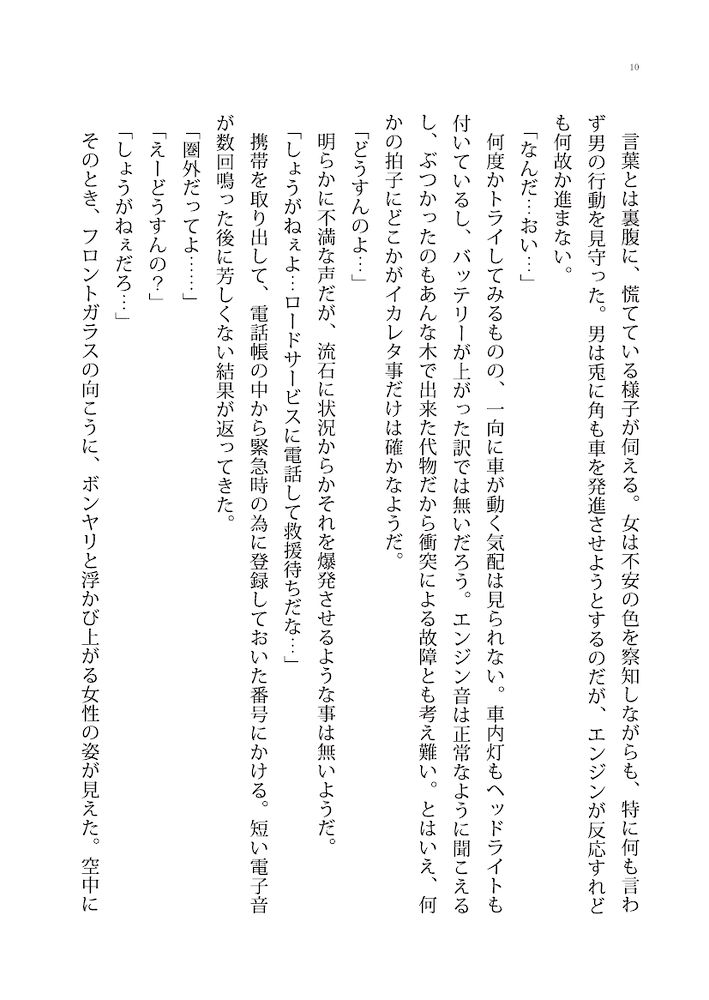 10

言葉とは裏腹に、慌てている様子が伺える。女は不安の色を察知しながらも、特に何も言わず男の行動を見守った。男は兎に角も車を発進させようとするのだが、エンジンが反応すれども何故か進まない。

「なんだ…おい…」

何度かトライしてみるものの、一向に車が動く気配は見られない。車内灯もヘッドライトも付いているし、バッテリーが上がった訳では無いだろう。エンジン音は正常なように聞こえるし、ぶつかったのもあんな木で出来た代物だから衝突による故障とも考え難い。とはいえ、何かの拍子にどこかがイカレタ事だけは確かなようだ。

「どうすんのよ…」

明らかに不満な声だが、流石に状況からかそれを爆発させるような事は無いようだ。

「しょうがねぇよ…ロードサービスに電話して救援待ちだな…」

携帯を取り出して、電話帳の中から緊急時の為に登録しておいた番号にかける。短い電子音が数回鳴った後に芳しくない結果が返ってきた。

「圏外だってよ……」

「えーどうすんの?」

「しょうがねぇだろ…」

そのとき、フロントガラスの向こうに、ボンヤリと浮かび上がる女性の姿が見えた。空中に